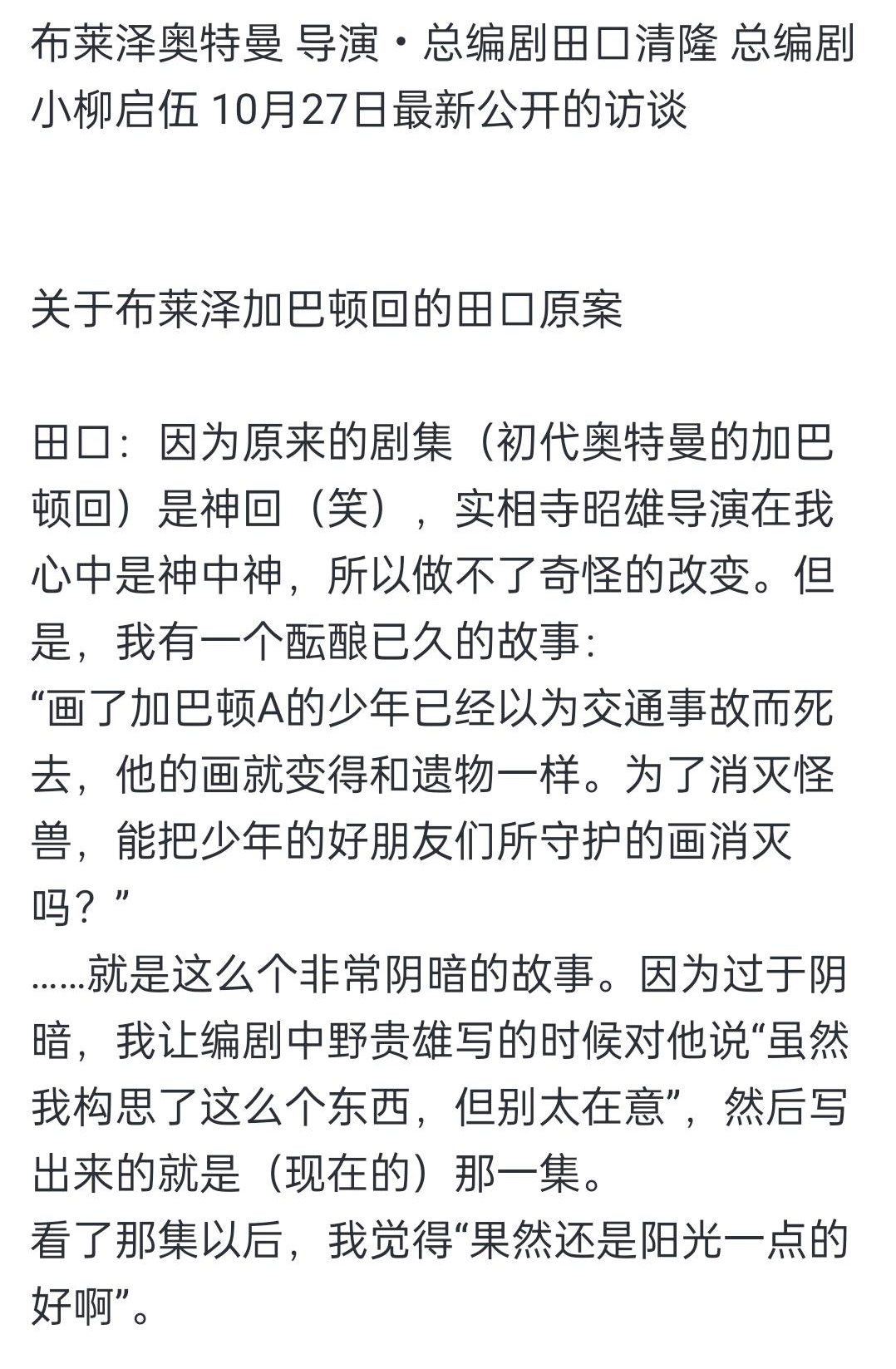 布莱泽奥特曼 导演・总编剧田口清隆 总编剧小柳启伍 10月27日最新公开的访谈

关于布莱泽加巴顿回的田口原案

田口：因为原来的剧集（初代奥特曼的加巴顿回）是神回（笑），实相寺昭雄导演在我心中是神中神，所以做不了奇怪的改变。但是，我有一个酝酿已久的故事：
“画了加巴顿A的少年已经以为交通事故而死去，他的画就变得和遗物一样。为了消灭怪兽，能把少年的好朋友们所守护的画消灭吗？”
……就是这么个非常阴暗的故事。因为过于阴暗，我让编剧中野贵雄写的时候对他说“虽然我构思了这么个东西，但别太在意”，然后写出来的就是（现在的）那一集。
看了那集以后，我觉得“果然还是阳光一点的好啊”。